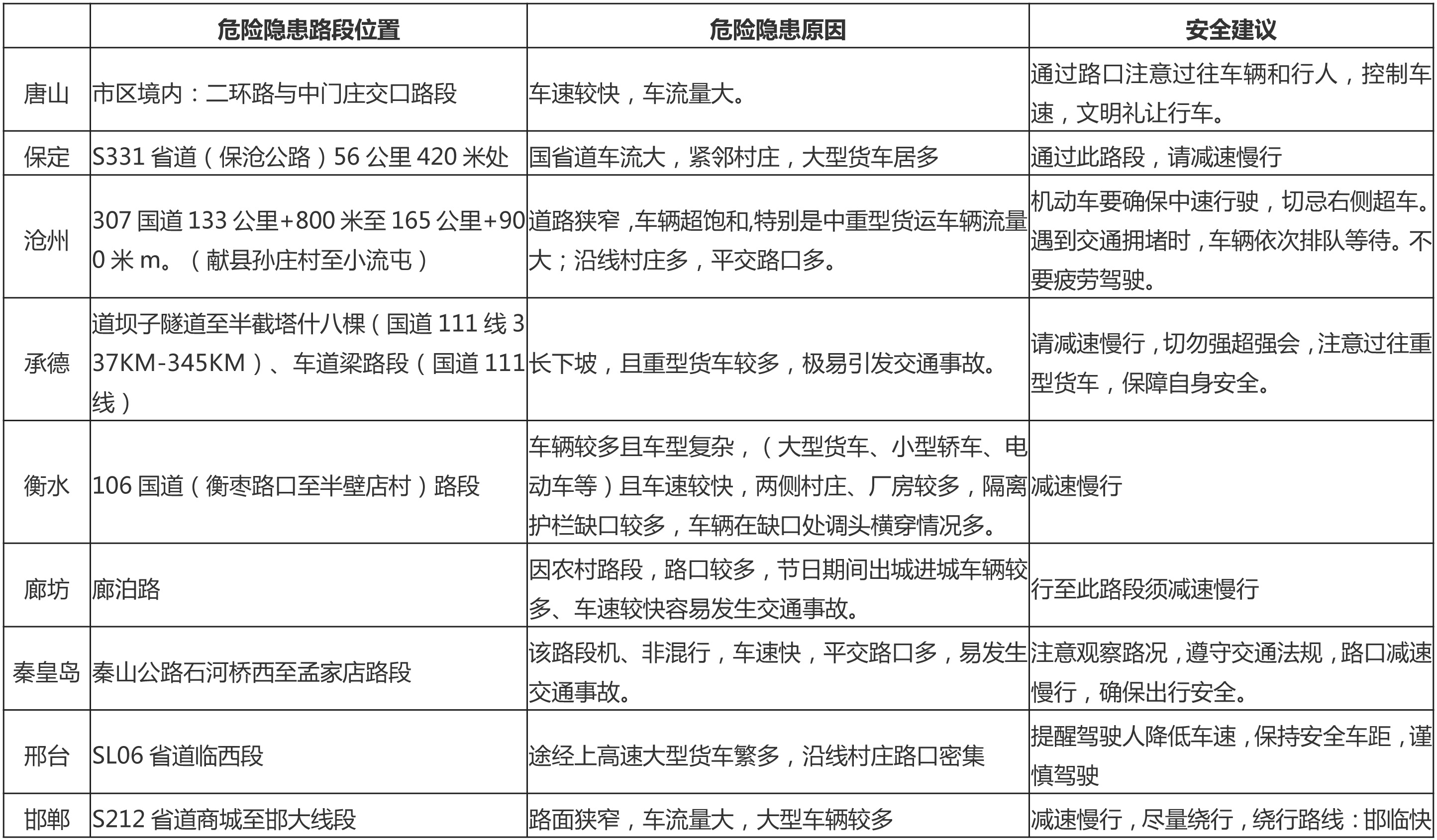 |  | 危险隐患路段位置 | 危险隐患原因 | 安全建议 |
|---|---|---|---|
| 唐山 | 市区境内：二环路与中门庄交口路段 | 车速较快，车流量大。 | 通过路口注意过往车辆和行人，控制车速，文明礼让行车。 |
| 保定 | S331 省道（保沧公路）56 公里 420 米处 | 国省道车流大，紧邻村庄，大型货车居多 | 通过此路段，请减速慢行 |
| 沧州 | 307 国道 133 公里+800 米至 165 公里+900 米 m。（献县孙庄村至小流屯） | 道路狭窄 ,车辆超饱和,特别是中重型货运车辆流量大；沿线村庄多，平交路口多。 | 机动车要确保中速行驶，切忌右侧超车。遇到交通拥堵时，车辆依次排队等待。不要疲劳驾驶。 |
| 承德 | 道坝子隧道至半截塔什八棵（国道 111 线 337KM-345KM）、车道梁路段（国道 111 线） | 长下坡，且重型货车较多，极易引发交通事故。 | 请减速慢行，切勿强超强会，注意过往重型货车，保障自身安全。 |
| 衡水 | 106 国道（衡枣路口至半壁店村）路段 | 车辆较多且车型复杂，（大型货车、小型轿车、电动车等）且车速较快，两侧村庄、厂房较多，隔离护栏缺口较多，车辆在缺口处调头横穿情况多。 | 减速慢行 |
| 廊坊 | 廊泊路 | 因农村路段，路口较多，节日期间出城进城车辆较多、车速较快容易发生交通事故。 | 行至此路段须减速慢行 |
| 秦皇岛 | 秦山公路石河桥西至孟家店路段 | 该路段机、非混行，车速快，平交路口多，易发生交通事故。 | 注意观察路况，遵守交通法规，路口减速慢行，确保出行安全。 |
| 邢台 | SL06 省道临西段 | 途经上高速大型货车繁多，沿线村庄路口密集 | 提醒驾驶人降低车速，保持安全车距，谨慎驾驶 |
| 邯郸 | S212 省道商城至邯大线段 | 路面狭窄，车流量大，大型车辆较多 | 减速慢行，尽量绕行，绕行路线：邯临快 |